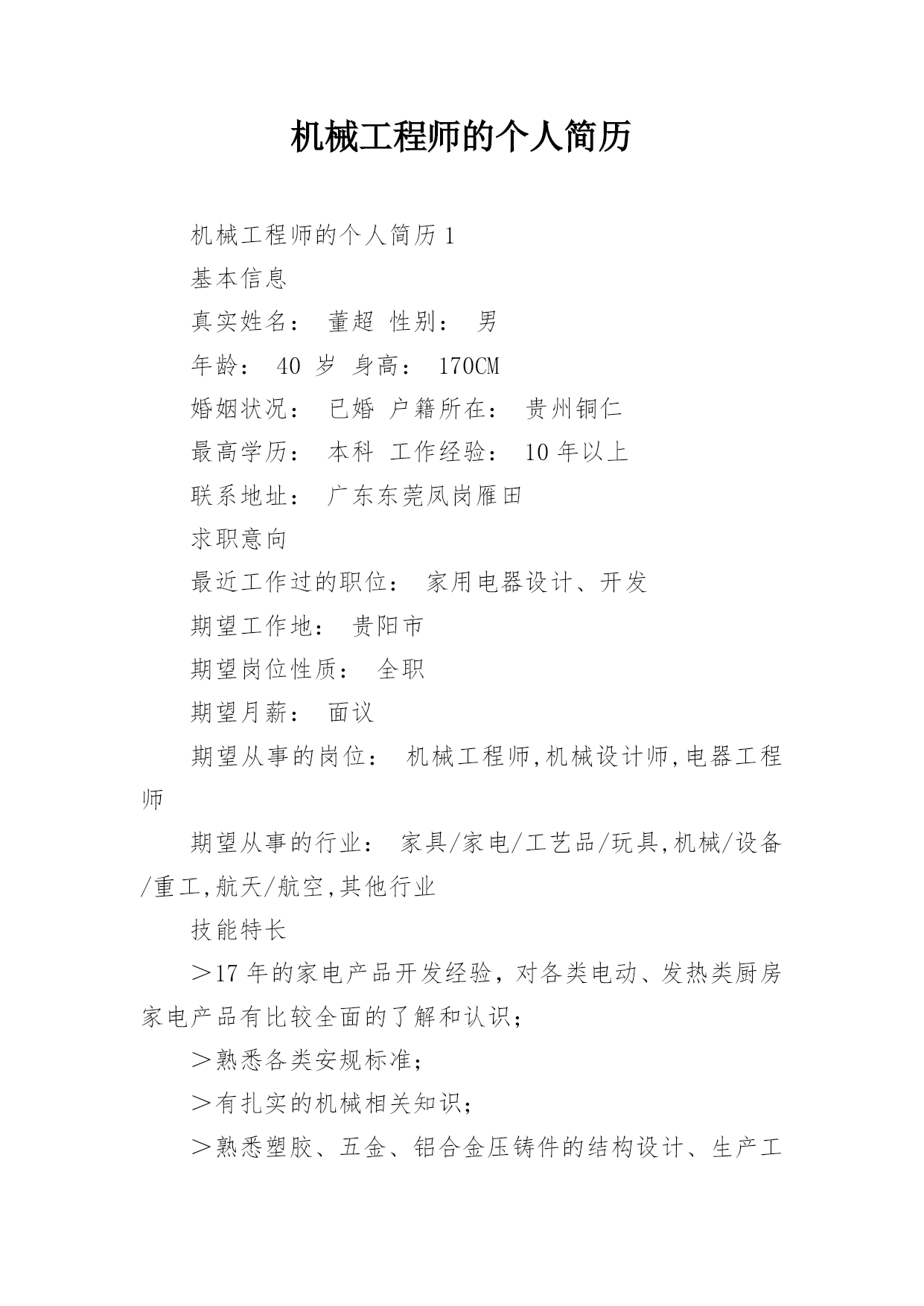 机械工程师的个人简历

机械工程师的个人简历 1

基本信息

真实姓名： 董超 性别： 男

年龄： 40 岁 身高： 170CM

婚姻状况： 已婚 户籍所在： 贵州铜仁

最高学历： 本科 工作经验： 10 年以上

联系地址： 广东东莞凤岗雁田

求职意向

最近工作过的职位： 家用电器设计、开发

期望工作地： 贵阳市

期望岗位性质： 全职

期望月薪： 面议

期望从事的岗位： 机械工程师,机械设计师,电器工程师

期望从事的行业： 家具/家电/工艺品/玩具,机械/设备/重工,航天/航空,其他行业

技能特长

＞17 年的家电产品开发经验，对各类电动、发热类厨房家电产品有比较全面的了解和认识；

＞熟悉各类安规标准；

＞有扎实的机械相关知识；

＞熟悉塑胶、五金、铝合金压铸件的结构设计、生产工